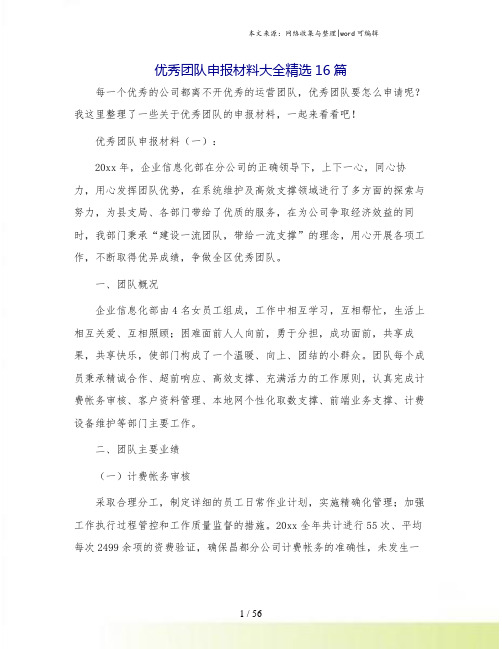 本文来源：网络收集与整理|word可编辑

优秀团队申报材料大全精选16篇

每一个优秀的公司都离不开优秀的运营团队，优秀团队要怎么申请呢？我这里整理了一些关于优秀团队的申报材料，一起来看看吧！

优秀团队申报材料（一）：

20xx年，企业信息化部在分公司的正确领导下，上下一心，同心协力，用心发挥团队优势，在系统维护及高效支撑领域进行了多方面的探索与努力，为县支局、各部门带给了优质的服务，在为公司争取经济效益的同时，我部门秉承“建设一流团队，带给一流支撑”的理念，用心开展各项工作，不断取得优异成绩，争做全区优秀团队。

一、团队概况

企业信息化部由4名女员工组成，工作中相互学习，互相帮忙，生活上相互关爱、互相照顾；困难面前人人向前，勇于分担，成功面前，共享成果，共享快乐，使部门构成了一个温暖、向上、团结的小群众。团队每个成员秉承精诚合作、超前响应、高效支撑、充满活力的工作原则，认真完成计费帐务审核、客户资料管理、本地网个性化取数支撑、前端业务支撑、计费设备维护等部门主要工作。

二、团队主要业绩

（一）计费帐务审核

采取合理分工，制定详细的员工日常作业计划，实施精确化管理；加强工作执行过程管控和工作质量监督的措施。20xx全年共计进行55次、平均每次2499余项的资费验证，确保昌都分公司计费帐务的准确性，未发生一

1 / 56